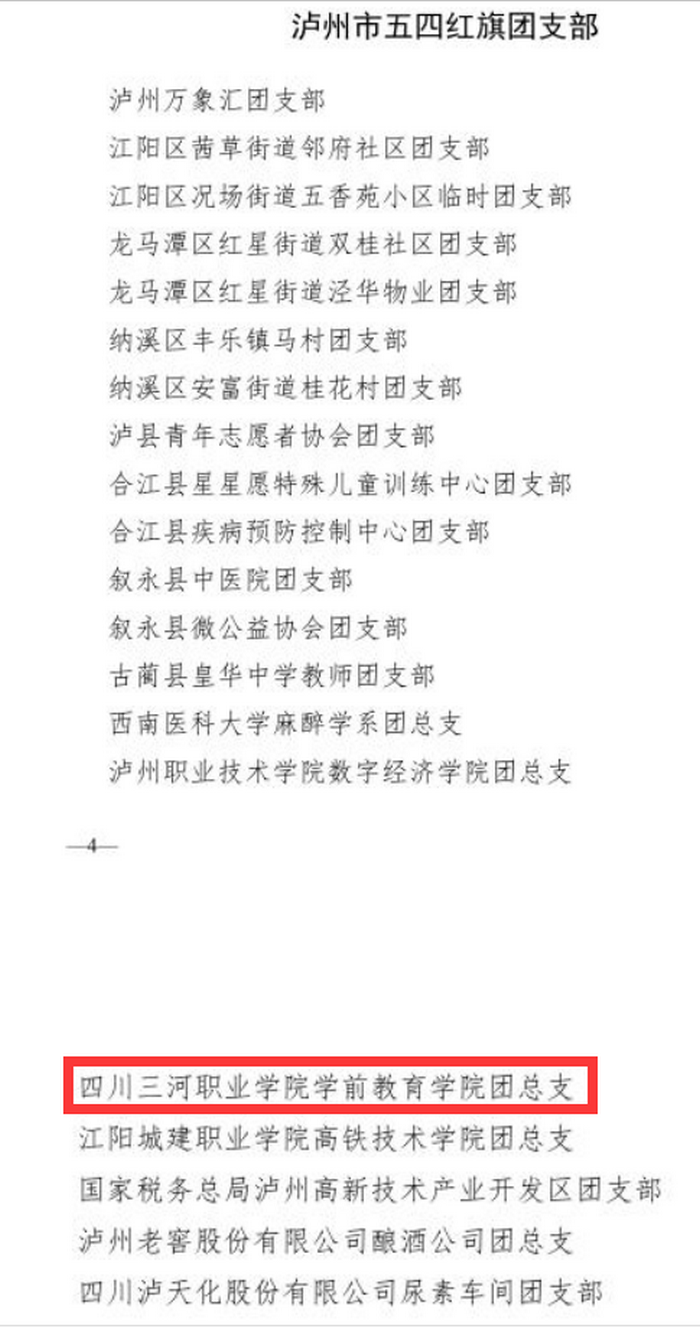 泸州市五四红旗团支部

泸州万象汇团支部
江阳区茜草街道邻府社区团支部
江阳区况场街道五香苑小区临时团支部
龙马潭区红星街道双桂社区团支部
龙马潭区红星街道泾华物业团支部
纳溪区丰乐镇马村团支部
纳溪区安富街道桂花村团支部
泸县青年志愿者协会团支部
合江县星星愿特殊儿童训练中心团支部
合江县疾病预防控制中心团支部
叙永县中医院团支部
叙永县微公益协会团支部
古蔺县皇华中学教师团支部
西南医科大学麻醉学系团总支
泸州职业技术学院数字经济学院团总支

—4—

四川三河职业学院学前教育学院团总支
江阳城建职业学院高铁技术学院团总支
国家税务总局泸州高新技术产业开发区团支部
泸州老窖股份有限公司酿酒公司团总支
四川泸天化股份有限公司尿素车间团支部